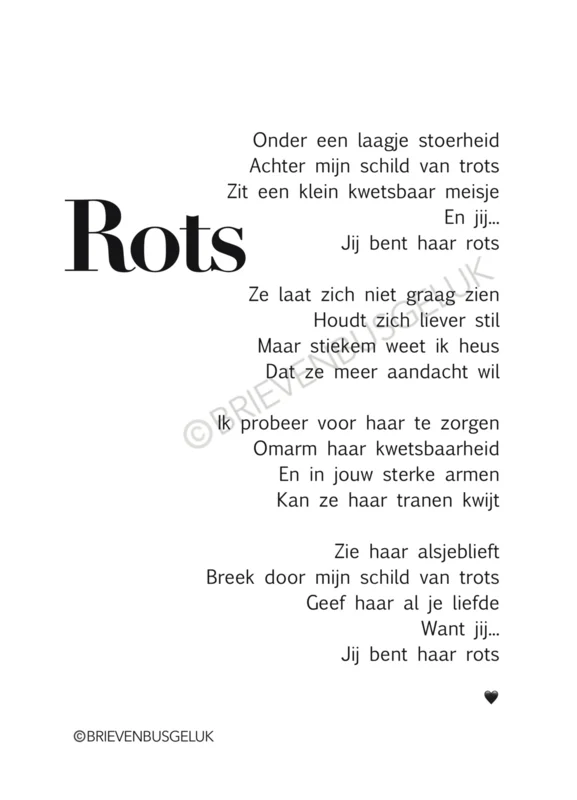 Rots

Onder een laagje stoerheid
Achter mijn schild van trots
Zit een klein kwetsbaar meisje
En jij...
Jij bent haar rots

Ze laat zich niet graag zien
Houdt zich liever stil
Maar stiekem weet ik heus
Dat ze meer aandacht wil

Ik probeer voor haar te zorgen
Omarm haar kwetsbaarheid
En in jouw sterke armen
Kan ze haar tranen kwijt

Zie haar alsjeblieft
Breek door mijn schild van trots
Geef haar al je liefde
Want jij...
Jij bent haar rots

©BRIEVENBUSGELUK

©BRIEVENBUSGELUK